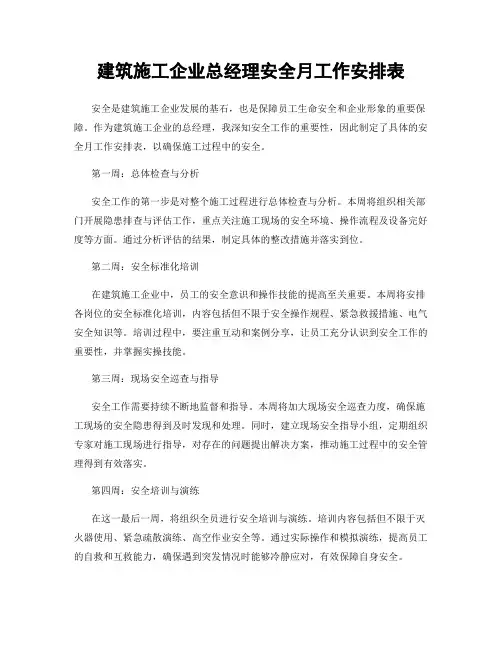 建筑施工企业总经理安全月工作安排表

安全是建筑施工企业发展的基石，也是保障员工生命安全和企业形象的重要保障。作为建筑施工企业的总经理，我深知安全工作的重要性，因此制定了具体的安全月工作安排表，以确保施工过程中的安全。

第一周：总体检查与分析

安全工作的第一步是对整个施工过程进行总体检查与分析。本周将组织相关部门开展隐患排查与评估工作，重点关注施工现场的安全环境、操作流程及设备完好度等方面。通过分析评估的结果，制定具体的整改措施并落实到位。

第二周：安全标准化培训

在建筑施工企业中，员工的安全意识和操作技能的提高至关重要。本周将安排各岗位的安全标准化培训，内容包括但不限于安全操作规程、紧急救援措施、电气安全知识等。培训过程中，要注重互动和案例分享，让员工充分认识到安全工作的重要性，并掌握实操技能。

第三周：现场安全巡查与指导

安全工作需要持续不断地监督和指导。本周将加大现场安全巡查力度，确保施工现场的安全隐患得到及时发现和处理。同时，建立现场安全指导小组，定期组织专家对施工现场进行指导，对存在的问题提出解决方案，推动施工过程中的安全管理得到有效落实。

第四周：安全培训与演练

在这一最后一周，将组织全员进行安全培训与演练。培训内容包括但不限于灭火器使用、紧急疏散演练、高空作业安全等。通过实际操作和模拟演练，提高员工的自救和互救能力，确保遇到突发情况时能够冷静应对，有效保障自身安全。